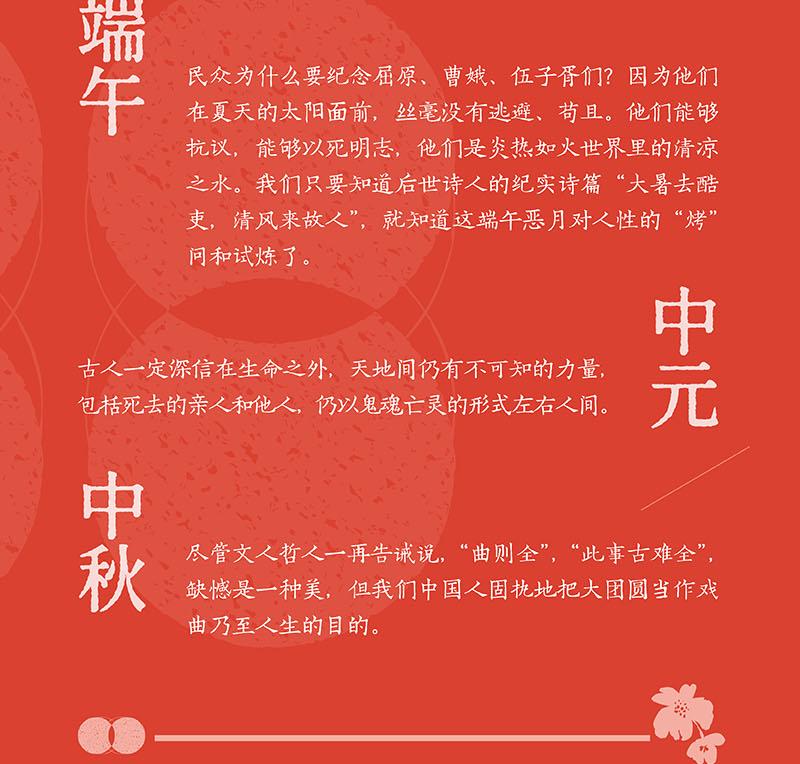 端午

民众为什么要纪念屈原、曹娥、伍子胥们？因为他们在夏天的太阳面前，丝毫没有逃避、苟且。他们能够抗议，能够以死明志，他们是炎热如火世界里的清凉之水。我们只要知道后世诗人的纪实诗篇“大暑去酷吏，清风来故人”，就知道这端午恶月对人性的“烤”问和试炼了。

中元

古人一定深信在生命之外，天地间仍有不可知的力量，包括死去的亲人和他人，仍以鬼魂亡灵的形式左右人间。

中秋

尽管文人哲人一再告诫说，“曲则全”，“此事古难全”，缺憾是一种美，但我们中国人固执地把大团圆当作戏曲乃至人生的目的。